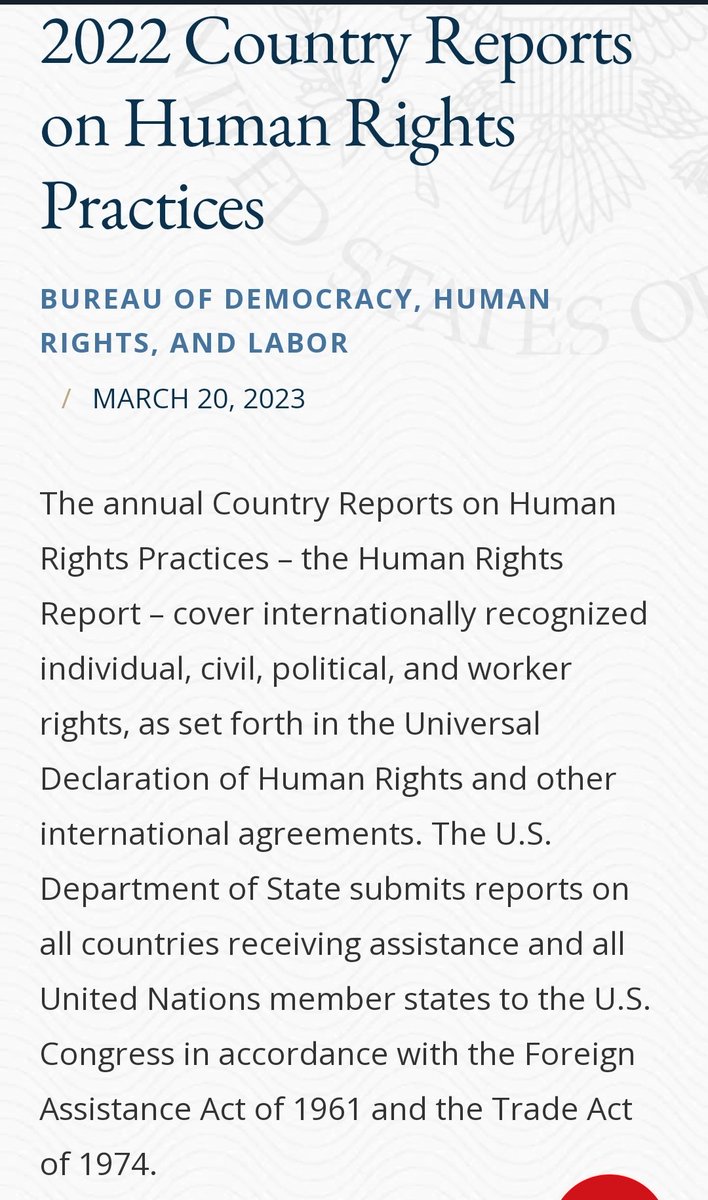 2022 Country Reports on Human Rights Practices

BUREAU OF DEMOCRACY, HUMAN RIGHTS, AND LABOR

/ MARCH 20, 2023

The annual Country Reports on Human Rights Practices – the Human Rights Report – cover internationally recognized individual, civil, political, and worker rights, as set forth in the Universal Declaration of Human Rights and other international agreements. The U.S. Department of State submits reports on all countries receiving assistance and all United Nations member states to the U.S. Congress in accordance with the Foreign Assistance Act of 1961 and the Trade Act of 1974.